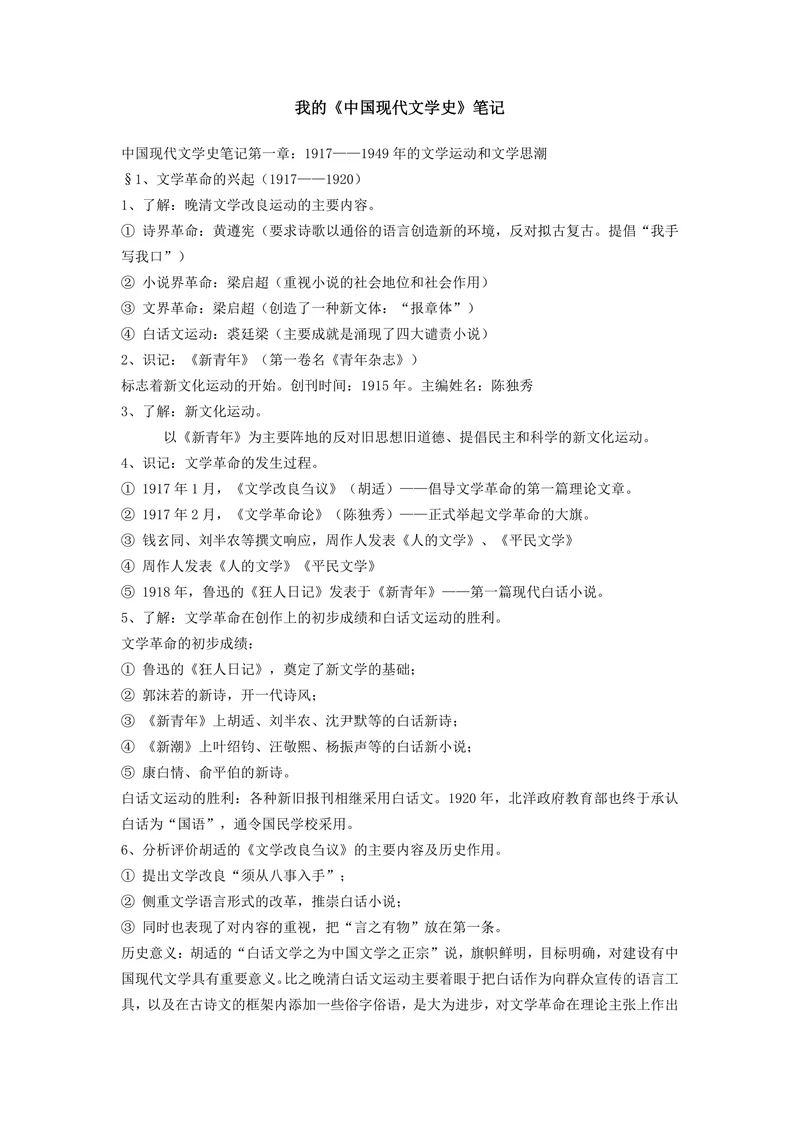 我的《中国现代文学史》笔记

中国现代文学史笔记第一章：1917——1949 年的文学运动和文学思潮
§1、文学革命的兴起（1917——1920）
1、了解：晚清文学改良运动的主要内容。
① 诗界革命：黄遵宪（要求诗歌以通俗的语言创造新的环境，反对拟古复古。提倡“我手写我口”）
② 小说界革命：梁启超（重视小说的社会地位和社会作用）
③ 文界革命：梁启超（创造了一种新文体：“报章体”）
④ 白话文运动：裘廷梁（主要成就是涌现了四大谴责小说）
2、识记：《新青年》（第一卷名《青年杂志》）
标志着新文化运动的开始。创刊时间：1915 年。主编姓名：陈独秀
3、了解：新文化运动。
以《新青年》为主要阵地的反对旧思想旧道德、提倡民主和科学的新文化运动。
4、识记：文学革命的发生过程。
① 1917 年 1 月，《文学改良刍议》（胡适）——倡导文学革命的第一篇理论文章。
② 1917 年 2 月，《文学革命论》（陈独秀）——正式举起文学革命的大旗。
③ 钱玄同、刘半农等撰文响应，周作人发表《人的文学》、《平民文学》
④ 周作人发表《人的文学》《平民文学》
⑤ 1918 年，鲁迅的《狂人日记》发表于《新青年》——第一篇现代白话小说。
5、了解：文学革命在创作上的初步成绩和白话文运动的胜利。
文学革命的初步成绩：
① 鲁迅的《狂人日记》，奠定了新文学的基础；
② 郭沫若的新诗，开一代诗风；
③ 《新青年》上胡适、刘半农、沈尹默等的白话新诗；
④ 《新潮》上叶绍钧、汪敬熙、杨振声等的白话新小说；
⑤ 康白情、俞平伯的新诗。
白话文运动的胜利：各种新旧报刊相继采用白话文。1920 年，北洋政府教育部也终于承认白话为“国语”，通令国民学校采用。
6、分析评价胡适的《文学改良刍议》的主要内容及历史作用。
① 提出文学改良“须从八事入手”；
② 侧重文学语言形式的改革，推崇白话小说；
③ 同时也表现了对内容的重视，把“言之有物”放在第一条。
历史意义：胡适的“白话文学之为中国文学之正宗”说，旗帜鲜明，目标明确，对建设有中国现代文学具有重要意义。比之晚清白话文运动主要着眼于把白话作为向群众宣传的语言工具，以及在古诗文的框架内添加一些俗字俗语，是大为进步，对文学革命在理论主张上作出